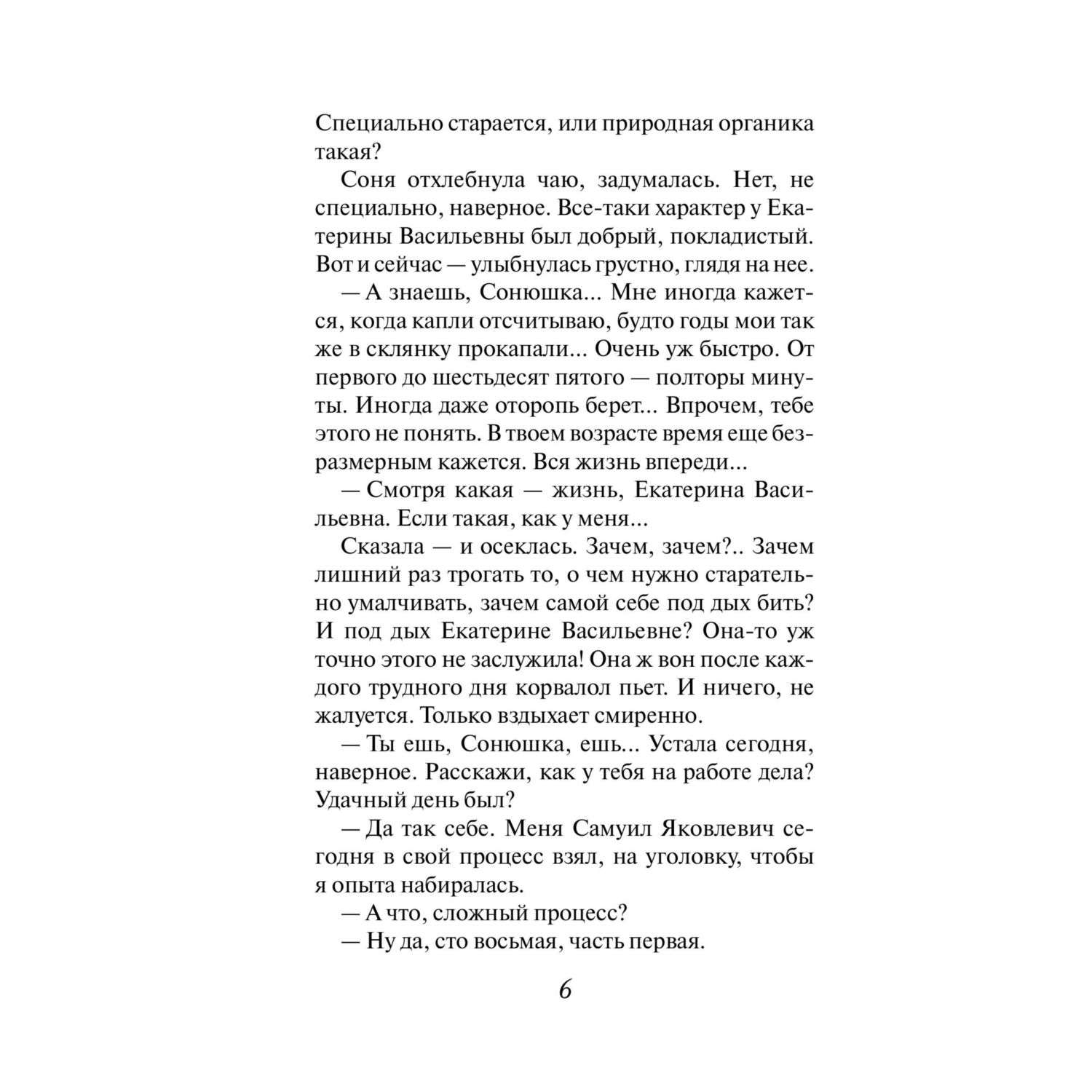 Специально старается, или природная органика такая?

Соня отхлебнула чаю, задумалась. Нет, не специально, наверное. Все-таки характер у Екатерины Васильевны был добрый, покладистый. Вот и сейчас — улыбнулась грустно, глядя на нее.

— А знаешь, Сонюшка... Мне иногда кажется, когда капли отсчитываю, будто годы мои так же в склянку прокапали... Очень уж быстро. От первого до шестьдесят пятого — полторы минуты. Иногда даже оторопь берет... Впрочем, тебе этого не понять. В твоем возрасте время еще безразмерным кажется. Вся жизнь впереди...

— Смотря какая — жизнь, Екатерина Васильевна. Если такая, как у меня...

Сказала — и осеклась. Зачем, зачем?.. Зачем лишний раз трогать то, о чем нужно старательно умалчивать, зачем самой себе под дых бить? И под дых Екатерине Васильевне? Она-то уж точно этого не заслужила! Она ж вон после каждого трудного дня корвалол пьет. И ничего, не жалуется. Только вздыхает смиренно.

— Ты ешь, Сонюшка, ешь... Устала сегодня, наверное. Расскажи, как у тебя на работе дела? Удачный день был?

— Да так себе. Меня Самуил Яковлевич сегодня в свой процесс взял, на уголовку, чтобы я опыта набиралась.

— А что, сложный процесс?

— Ну да, сто восьмая, часть первая.

6